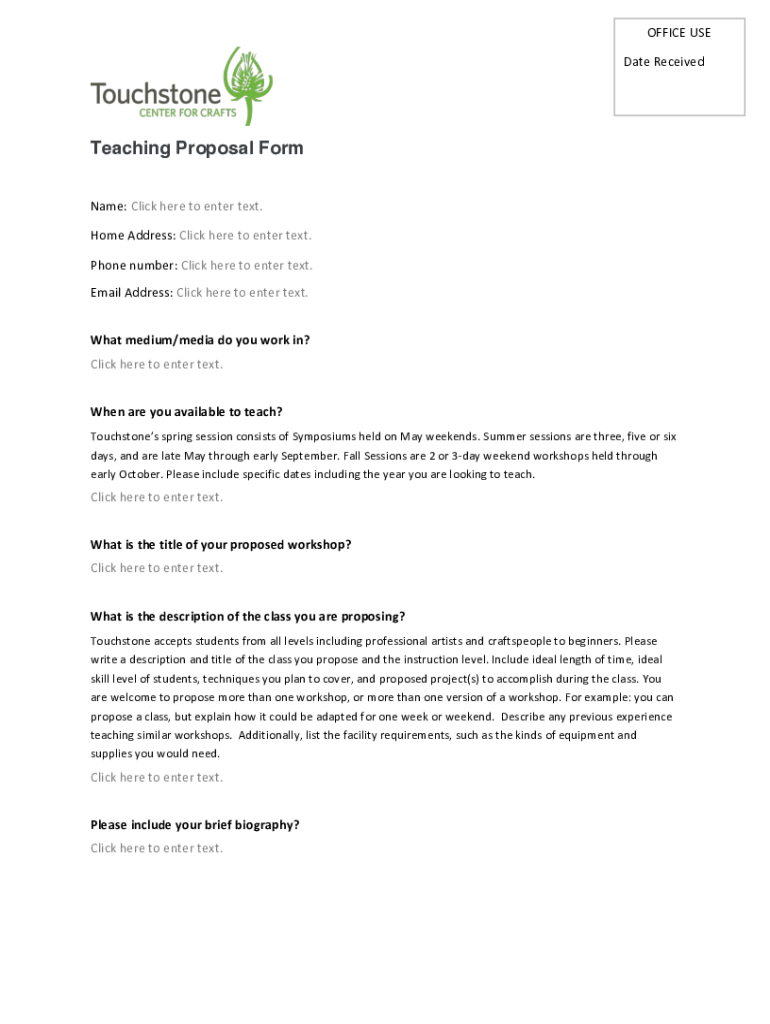 OFFICE USE

Date Received

Touchstone
CENTER FOR CRAFTS

Teaching Proposal Form

Name: Click here to enter text.

Home Address: Click here to enter text.

Phone number: Click here to enter text.

Email Address: Click here to enter text.

What medium/media do you work in?

Click here to enter text.

When are you available to teach?

Touchstone's spring session consists of Symposiums held on May weekends. Summer sessions are three, five or six days, and are late May through early September. Fall Sessions are 2 or 3-day weekend workshops held through early October. Please include specific dates including the year you are looking to teach.

Click here to enter text.

What is the title of your proposed workshop?

Click here to enter text.

What is the description of the class you are proposing?

Touchstone accepts students from all levels including professional artists and craftspeople to beginners. Please write a description and title of the class you propose and the instruction level. Include ideal length of time, ideal skill level of students, techniques you plan to cover, and proposed project(s) to accomplish during the class. You are welcome to propose more than one workshop, or more than one version of a workshop. For example: you can propose a class, but explain how it could be adapted for one week or weekend. Describe any previous experience teaching similar workshops. Additionally, list the facility requirements, such as the kinds of equipment and supplies you would need.

Click here to enter text.

Please include your brief biography?

Click here to enter text.